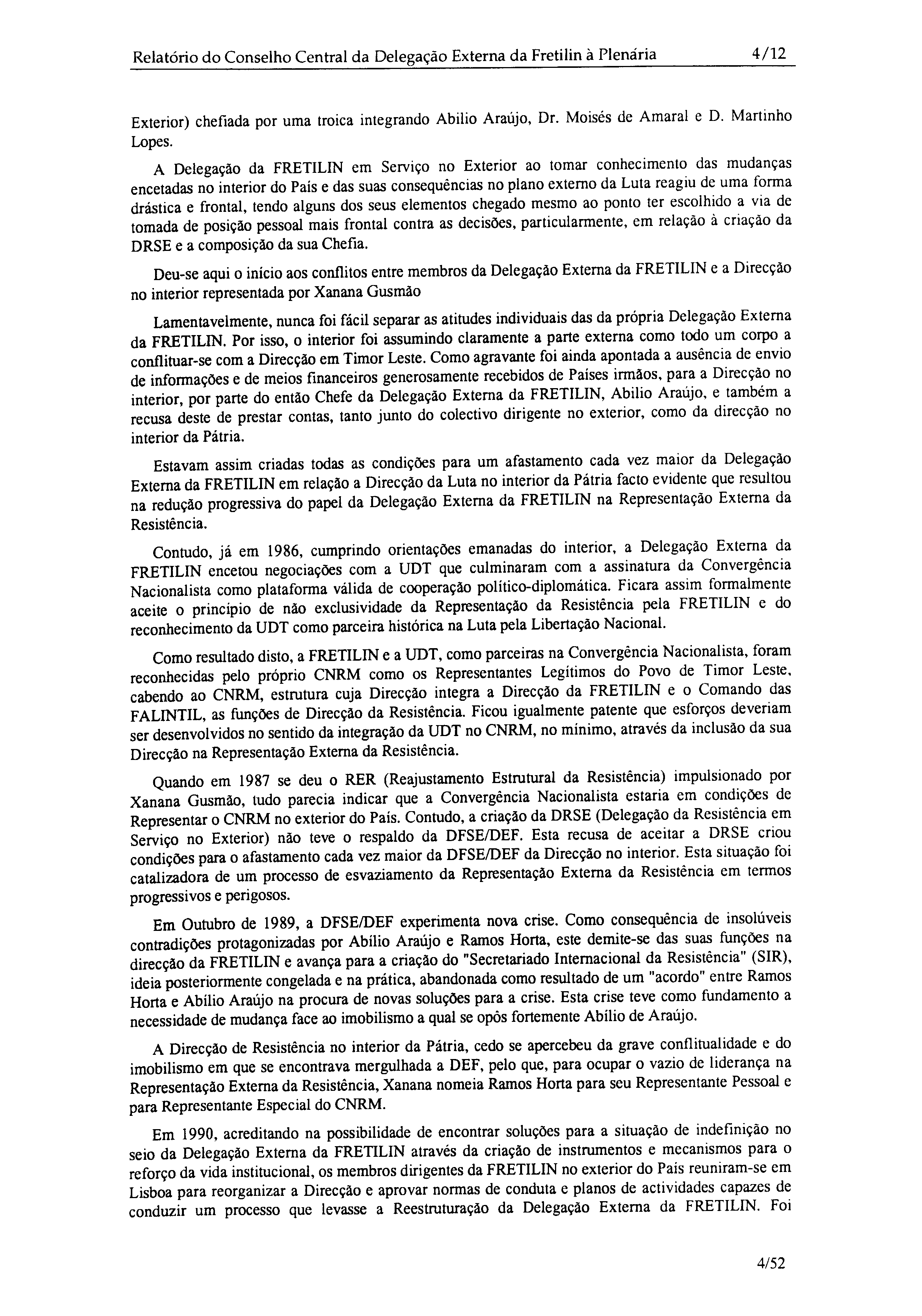 Relatório do Conselho Central da Delegação Externa da Fretilin à Plenária 4/12

Exterior) chefiada por uma troica integrando Abilio Araújo, Dr. Moisés de Amaral e D. Martinho Lopes.

A Delegação da FRETILIN em Serviço no Exterior ao tomar conhecimento das mudanças encetadas no interior do País e das suas consequências no plano externo da Luta reagiu de uma forma drástica e frontal, tendo alguns dos seus elementos chegado mesmo ao ponto ter escolhido a via de tomada de posição pessoal mais frontal contra as decisões, particularmente, em relação à criação da DRSE e a composição da sua Chefia.

Deu-se aqui o início aos conflitos entre membros da Delegação Externa da FRETILIN e a Direcção no interior representada por Xanana Gusmão

Lamentavelmente, nunca foi fácil separar as atitudes individuais das da própria Delegação Externa da FRETILIN. Por isso, o interior foi assumindo claramente a parte externa como todo um corpo a conflituar-se com a Direcção em Timor Leste. Como agravante foi ainda apontada a ausência de envio de informações e de meios financeiros generosamente recebidos de Países irmãos, para a Direcção no interior, por parte do então Chefe da Delegação Externa da FRETILIN, Abilio Araújo, e também a recusa deste de prestar contas, tanto junto do colectivo dirigente no exterior, como da direcção no interior da Pátria.

Estavam assim criadas todas as condições para um afastamento cada vez maior da Delegação Externa da FRETILIN em relação a Direcção da Luta no interior da Pátria facto evidente que resultou na redução progressiva do papel da Delegação Externa da FRETILIN na Representação Externa da Resistência.

Contudo, já em 1986, cumprindo orientações emanadas do interior, a Delegação Externa da FRETILIN encetou negociações com a UDT que culminaram com a assinatura da Convergência Nacionalista como plataforma válida de cooperação político-diplomática. Ficara assim formalmente aceite o princípio de não exclusividade da Representação da Resistência pela FRETILIN e do reconhecimento da UDT como parceira histórica na Luta pela Libertação Nacional.

Como resultado disto, a FRETILIN e a UDT, como parceiras na Convergência Nacionalista, foram reconhecidas pelo próprio CNRM como os Representantes Legítimos do Povo de Timor Leste, cabendo ao CNRM, estrutura cuja Direcção integra a Direcção da FRETILIN e o Comando das FALINTIL, as funções de Direcção da Resistência. Ficou igualmente patente que esforços deveriam ser desenvolvidos no sentido da integração da UDT no CNRM, no mínimo, através da inclusão da sua Direcção na Representação Externa da Resistência.

Quando em 1987 se deu o RER (Reajustamento Estrutural da Resistência) impulsionado por Xanana Gusmão, tudo parecia indicar que a Convergência Nacionalista estaria em condições de Representar o CNRM no exterior do País. Contudo, a criação da DRSE (Delegação da Resistência em Serviço no Exterior) não teve o respaldo da DFSE/DEF. Esta recusa de aceitar a DRSE criou condições para o afastamento cada vez maior da DFSE/DEF da Direcção no interior. Esta situação foi catalizadora de um processo de esvaziamento da Representação Externa da Resistência em termos progressivos e perigosos.

Em Outubro de 1989, a DFSE/DEF experimenta nova crise. Como consequência de insolúveis contradições protagonizadas por Abílio Araújo e Ramos Horta, este demite-se das suas funções na direcção da FRETILIN e avança para a criação do "Secretariado Internacional da Resistência" (SIR), ideia posteriormente congelada e na prática, abandonada como resultado de um "acordo" entre Ramos Horta e Abílio Araújo na procura de novas soluções para a crise. Esta crise teve como fundamento a necessidade de mudança face ao imobilismo a qual se opôs fortemente Abílio de Araújo.

A Direcção de Resistência no interior da Pátria, cedo se apercebeu da grave conflitualidade e do imobilismo em que se encontrava mergulhada a DEF, pelo que, para ocupar o vazio de liderança na Representação Externa da Resistência, Xanana nomeia Ramos Horta para seu Representante Pessoal e para Representante Especial do CNRM.

Em 1990, acreditando na possibilidade de encontrar soluções para a situação de indefinição no seio da Delegação Externa da FRETILIN através da criação de instrumentos e mecanismos para o reforço da vida institucional, os membros dirigentes da FRETILIN no exterior do País reuniram-se em Lisboa para reorganizar a Direcção e aprovar normas de conduta e planos de actividades capazes de conduzir um processo que levasse a Reestruturação da Delegação Externa da FRETILIN. Foi

4/52